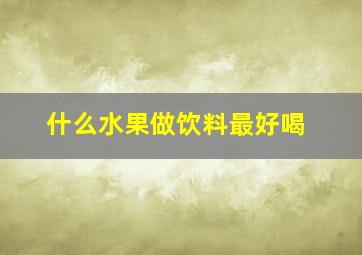 什么水果做饮料最好喝